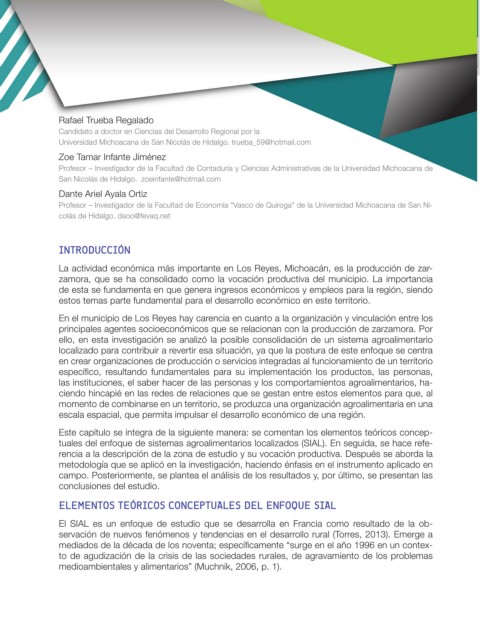 Rafael Trueba Regalado
Candidato a doctor en Ciencias del Desarrollo Regional por la Universidad Michoacana de San Nicolás de Hidalgo. trueba_59@hotmail.com

Zoe Tamar Infante Jiménez
Profesor – Investigador de la Facultad de Contaduría y Ciencias Administrativas de la Universidad Michoacana de San Nicolás de Hidalgo. zoeinfante@hotmail.com

Dante Ariel Ayala Ortiz
Profesor – Investigador de la Facultad de Economía "Vasco de Quiroga" de la Universidad Michoacana de San Nicolás de Hidalgo. daoo@fevaq.net

INTRODUCCIÓN

La actividad económica más importante en Los Reyes, Michoacán, es la producción de zarzamora, que se ha consolidado como la vocación productiva del municipio. La importancia de esta se fundamenta en que genera ingresos económicos y empleos para la región, siendo estos temas parte fundamental para el desarrollo económico en este territorio.

En el municipio de Los Reyes hay carencia en cuanto a la organización y vinculación entre los principales agentes socioeconómicos que se relacionan con la producción de zarzamora. Por ello, en esta investigación se analizó la posible consolidación de un sistema agroalimentario localizado para contribuir a revertir esa situación, ya que la postura de este enfoque se centra en crear organizaciones de producción o servicios integradas al funcionamiento de un territorio específico, resultando fundamentales para su implementación los productos, las personas, las instituciones, el saber hacer de las personas y los comportamientos agroalimentarios, haciendo hincapié en las redes de relaciones que se gestan entre estos elementos para que, al momento de combinarse en un territorio, se produzca una organización agroalimentaria en una escala espacial, que permita impulsar el desarrollo económico de una región.

Este capítulo se integra de la siguiente manera: se comentan los elementos teóricos conceptuales del enfoque de sistemas agroalimentarios localizados (SIAL). En seguida, se hace referencia a la descripción de la zona de estudio y su vocación productiva. Después se aborda la metodología que se aplicó en la investigación, haciendo énfasis en el instrumento aplicado en campo. Posteriormente, se plantea el análisis de los resultados y, por último, se presentan las conclusiones del estudio.

ELEMENTOS TEÓRICOS CONCEPTUALES DEL ENFOQUE SIAL

El SIAL es un enfoque de estudio que se desarrolla en Francia como resultado de la observación de nuevos fenómenos y tendencias en el desarrollo rural (Torres, 2013). Emerge a mediados de la década de los noventa; específicamente "surge en el año 1996 en un contexto de agudización de la crisis de las sociedades rurales, de agravamiento de los problemas medioambientales y alimentarios" (Muchnik, 2006, p. 1).